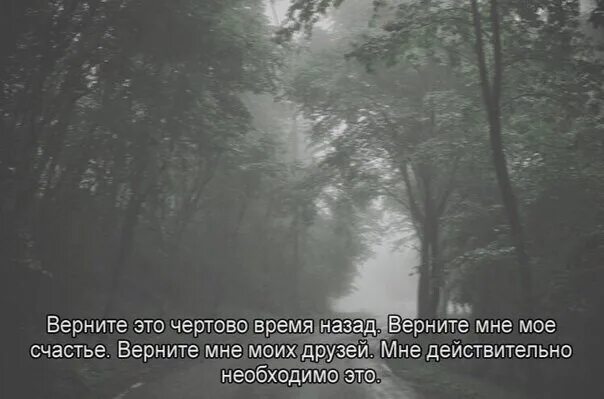 Верните это чертово время назад. Верните мне мое счастье. Верните мне моих друзей. Мне действительно необходимо это.